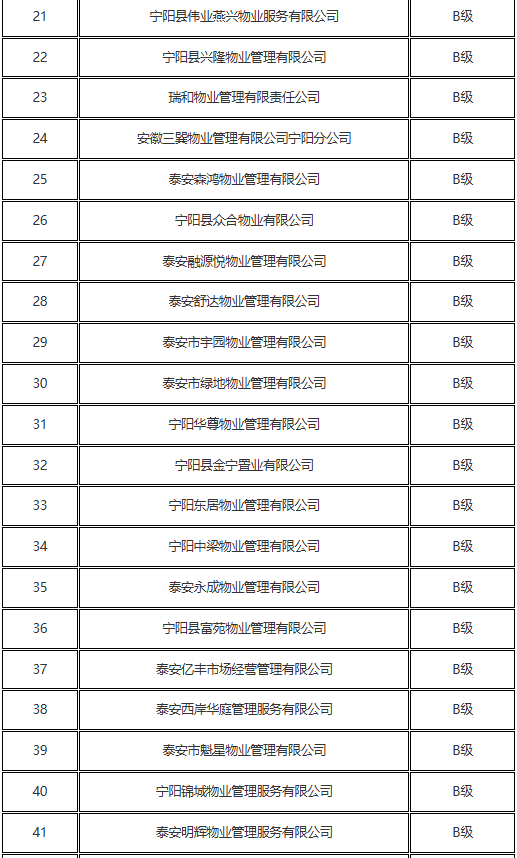 | 21 | 宁阳县伟业燕兴物业服务有限公司 | B级 |
|---|---|---|
| 22 | 宁阳县兴隆物业管理有限公司 | B级 |
| 23 | 瑞和物业管理有限责任公司 | B级 |
| 24 | 安徽三巽物业管理有限公司宁阳分公司 | B级 |
| 25 | 泰安森鸿物业管理有限公司 | B级 |
| 26 | 宁阳县众合物业有限公司 | B级 |
| 27 | 泰安融源悦物业管理有限公司 | B级 |
| 28 | 泰安舒达物业管理有限公司 | B级 |
| 29 | 泰安市宇园物业管理有限公司 | B级 |
| 30 | 泰安市绿地物业管理有限公司 | B级 |
| 31 | 宁阳华尊物业管理有限公司 | B级 |
| 32 | 宁阳县金宁置业有限公司 | B级 |
| 33 | 宁阳东居物业管理有限公司 | B级 |
| 34 | 宁阳中梁物业管理有限公司 | B级 |
| 35 | 泰安永成物业管理有限公司 | B级 |
| 36 | 宁阳县富苑物业管理有限公司 | B级 |
| 37 | 泰安亿丰市场经营管理有限公司 | B级 |
| 38 | 泰安西岸华庭管理服务有限公司 | B级 |
| 39 | 泰安市魁星物业管理有限公司 | B级 |
| 40 | 宁阳锦城物业管理服务有限公司 | B级 |
| 41 | 泰安明辉物业管理服务有限公司 | B级 |